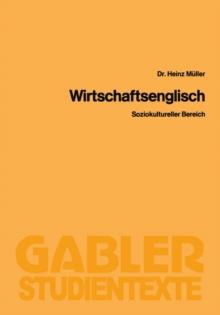 Dr. Heinz Müller

Wirtschaftsenglisch

Soziokultureller Bereich

GABLER
STUDIENTEXTE